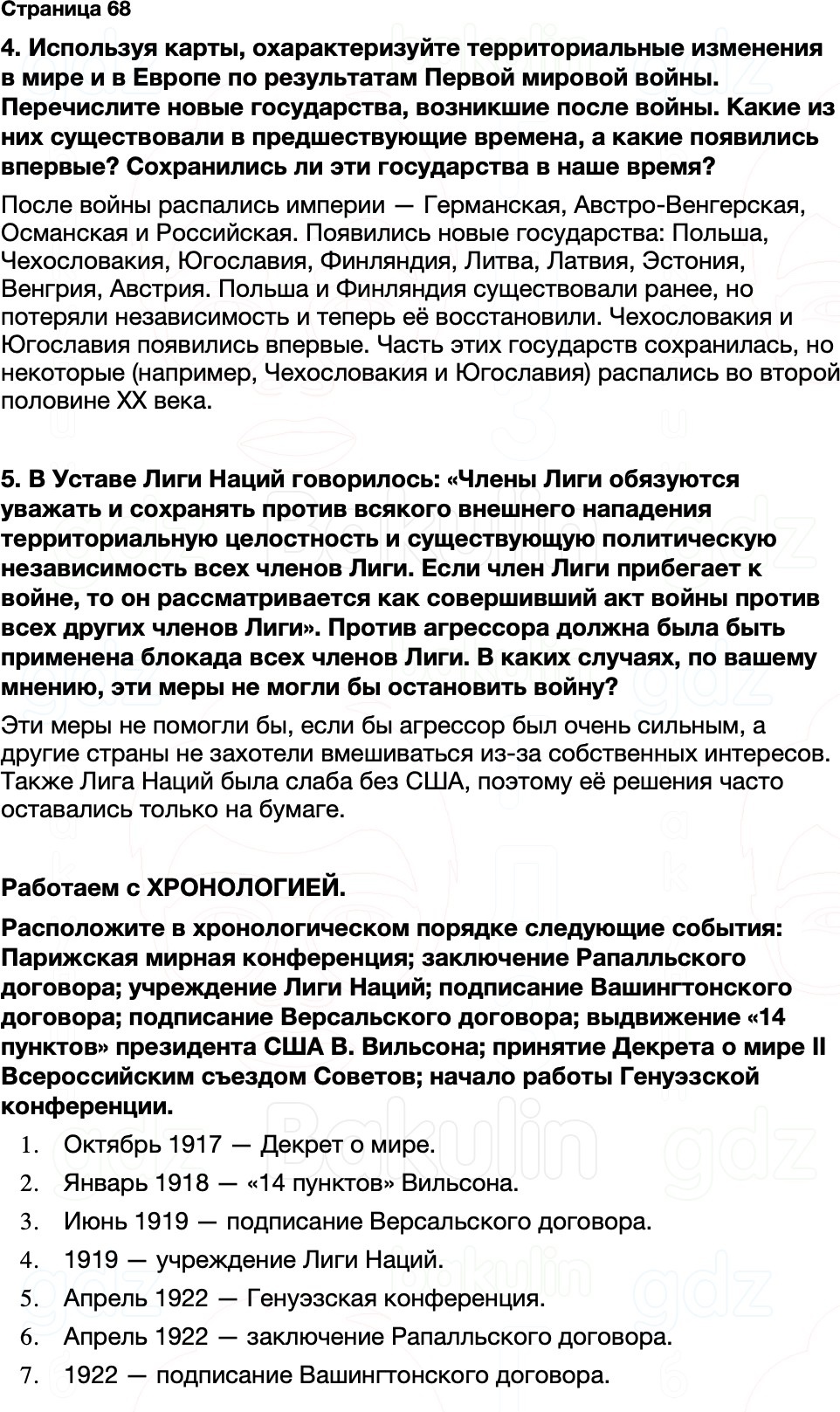 Страница 68

4. Используя карты, охарактеризуйте территориальные изменения в мире и в Европе по результатам Первой мировой войны. Перечислите новые государства, возникшие после войны. Какие из них существовали в предшествующие времена, а какие появились впервые? Сохранились ли эти государства в наше время?

После войны распались империи — Германская, Австро-Венгерская, Османская и Российская. Появились новые государства: Польша, Чехословакия, Югославия, Финляндия, Литва, Латвия, Эстония, Венгрия, Австрия. Польша и Финляндия существовали ранее, но потеряли независимость и теперь её восстановили. Чехословакия и Югославия появились впервые. Часть этих государств сохранилась, но некоторые (например, Чехословакия и Югославия) распались во второй половине XX века.

5. В Уставе Лиги Наций говорилось: «Члены Лиги обязуются уважать и сохранять против всякого внешнего нападения территориальную целостность и существующую политическую независимость всех членов Лиги. Если член Лиги прибегает к войне, то он рассматривается как совершивший акт войны против всех других членов Лиги». Против агрессора должна была быть применена блокада всех членов Лиги. В каких случаях, по вашему мнению, эти меры не могли бы остановить войну?

Эти меры не помогли бы, если бы агрессор был очень сильным, а другие страны не захотели вмешиваться из-за собственных интересов. Также Лига Наций была слаба без США, поэтому её решения часто оставались только на бумаге.

Работаем с ХРОНОЛОГИЕЙ.

Расположите в хронологическом порядке следующие события: Парижская мирная конференция; заключение Рапалльского договора; учреждение Лиги Наций; подписание Вашингтонского договора; подписание Версальского договора; выдвижение «14 пунктов» президента США В. Вильсона; принятие Декрета о мире II Всероссийским съездом Советов; начало работы Генуэзской конференции.

1. Октябрь 1917 — Декрет о мире.
2. Январь 1918 — «14 пунктов» Вильсона.
3. Июнь 1919 — подписание Версальского договора.
4. 1919 — учреждение Лиги Наций.
5. Апрель 1922 — Генуэзская конференция.
6. Апрель 1922 — заключение Рапалльского договора.
7. 1922 — подписание Вашингтонского договора.